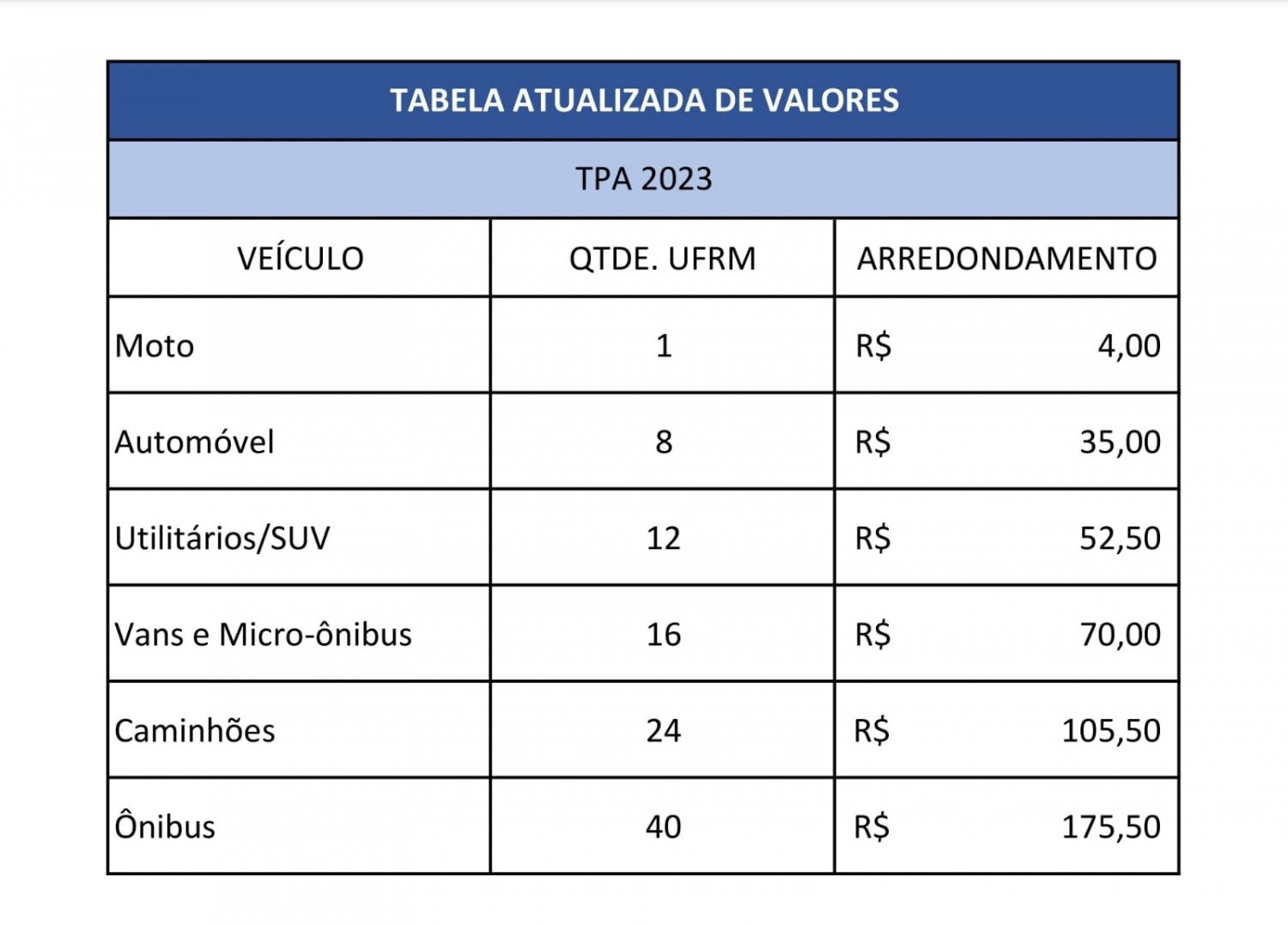 TABELA ATUALIZADA DE VALORES

TPA 2023

| VEÍCULO | QTDE. UFRM | ARREDONDAMENTO |
|---|---|---|
| Moto | 1 | R$ 4,00 |
| Automóvel | 8 | R$ 35,00 |
| Utilitários/SUV | 12 | R$ 52,50 |
| Vans e Micro-ônibus | 16 | R$ 70,00 |
| Caminhões | 24 | R$ 105,50 |
| Ônibus | 40 | R$ 175,50 |